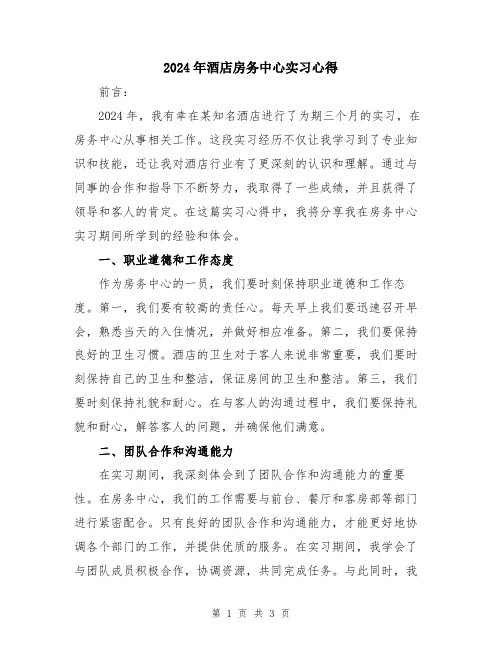 2024年酒店房务中心实习心得

前言：

2024年，我有幸在某知名酒店进行了为期三个月的实习，在房务中心从事相关工作。这段实习经历不仅让我学习到了专业知识和技能，还让我对酒店行业有了更深刻的认识和理解。通过与同事的合作和指导下不断努力，我取得了一些成绩，并且获得了领导和客人的肯定。在这篇实习心得中，我将分享我在房务中心实习期间所学到的经验和体会。

一、职业道德和工作态度

作为房务中心的一员，我们要时刻保持职业道德和工作态度。第一，我们要有较高的责任心。每天早上我们要迅速召开早会，熟悉当天的入住情况，并做好相应准备。第二，我们要保持良好的卫生习惯。酒店的卫生对于客人来说非常重要，我们要时刻保持自己的卫生和整洁，保证房间的卫生和整洁。第三，我们要时刻保持礼貌和耐心。在与客人的沟通过程中，我们要保持礼貌和耐心，解答客人的问题，并确保他们满意。

二、团队合作和沟通能力

在实习期间，我深刻体会到了团队合作和沟通能力的重要性。在房务中心，我们的工作需要与前台、餐厅和客房部等部门进行紧密配合。只有良好的团队合作和沟通能力，才能更好地协调各个部门的工作，并提供优质的服务。在实习期间，我学会了与团队成员积极合作，协调资源，共同完成任务。与此同时，我

第 1 页 共 3 页